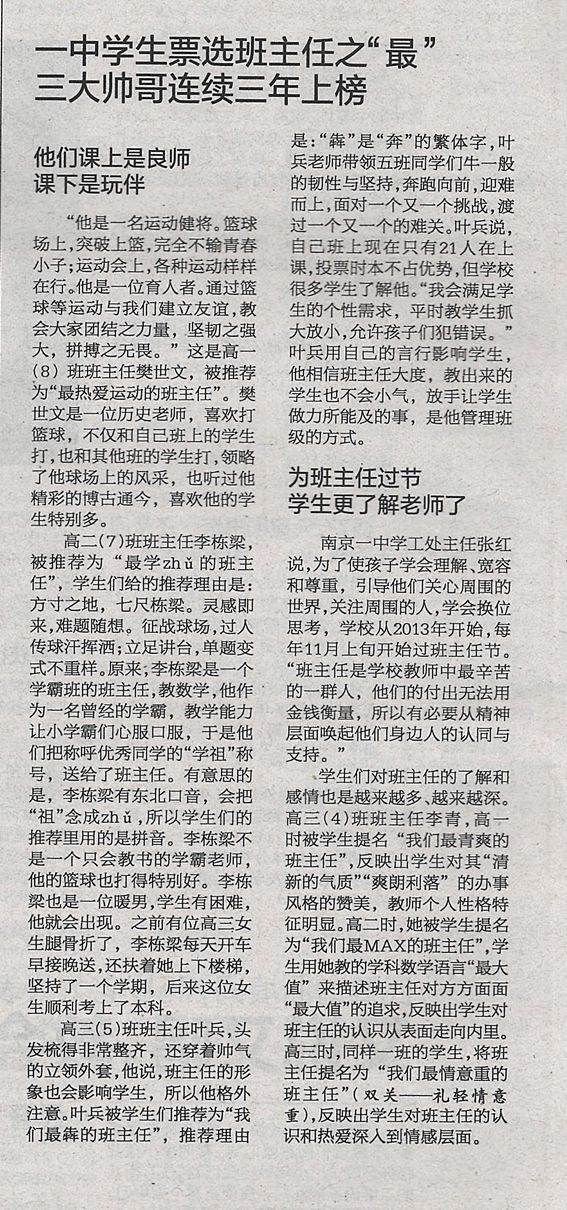 一中学生票选班主任之“最”
三大帅哥连续三年上榜

他们课上是良师
课下是玩伴

“他是一名运动健将。篮球场上，突破上篮，完全不输青春小子；运动会上，各种运动样样在行。他是一位育人者。通过篮球等运动与我们建立友谊，教会大家团结之力量，坚韧之强大，拼搏之无畏。”这是高一(8)班班主任樊世文，被推荐为“最热爱运动的班主任”。樊世文是一位历史老师，喜欢打篮球，不仅和自己班上的学生打，也和其他班的学生打，领略了他球场上的风采，也听过他精彩的博古通今，喜欢他的学生特别多。

高二(7)班班主任李栋梁，被推荐为“最学zhǔ的班主任”，学生们给的推荐理由是：方寸之地，七尺栋梁。灵感即来，难题随想。征战球场，过人传球汗挥洒；立足讲台，单题变式不重样。原来，李栋梁是一个学霸班的班主任，教数学，他作为一名曾经的学霸，教学能力让小学霸们心服口服，于是他们把称呼优秀同学的“学祖”称号，送给了班主任。有意思的是，李栋梁有东北口音，会把“祖”念成zhǔ，所以学生们的推荐里用的是拼音。李栋梁不是一个只会教书的学霸老师，他的篮球也打得特别好。李栋梁也是一位暖男，学生有困难，他就会出现。之前有位高三女生腿骨折了，李栋梁每天开车早接晚送，还扶着她上下楼梯，坚持了一个学期，后来这位女生顺利考上了本科。

高三(5)班班主任叶兵，头发梳得非常整齐，还穿着帅气的立领外套，他说，班主任的形象也会影响学生，所以他格外注意。叶兵被学生们推荐为“我们最犇的班主任”，推荐理由是：“犇”是“奔”的繁体字，叶兵老师带领五班同学们牛一般的韧性与坚持，奔跑向前，迎难而上，面对一个又一个挑战，渡过一个又一个的难关。叶兵说，自己班上现在只有21人在上课，投票时本不占优势，但学校很多学生了解他。“我会满足学生的个性需求，平时教学生抓大放小，允许孩子们犯错误。”叶兵用自己的言行影响学生，他相信班主任大度，教出来的学生也不会小气，放手让学生做力所能及的事，是他管理班级的方式。

为班主任过节
学生更了解老师了

南京一中学工处主任张红说，为了使孩子学会理解、宽容和尊重，引导他们关心周围的世界，关注周围的人，学会换位思考，学校从2013年开始，每年11月上旬开始过班主任节。“班主任是学校教师中最辛苦的一群人，他们的付出无法用金钱衡量，所以有必要从精神层面唤起他们身边人的认同与支持。”

学生们对班主任的了解和感情也是越来越多、越来越深。高三(4)班班主任李青，高一时被学生提名“我们最青爽的班主任”，反映出学生对其“清新的气质”“爽朗利落”的办事风格的赞美，教师个人性格特征明显。高二时，她被学生提名为“我们最MAX的班主任”，学生用她教的学科数学语言“最大值”来描述班主任对方方面面“最大值”的追求，反映出学生对班主任的认识从表面走向内里。高三时，同样一班的学生，将班主任提名为“我们最情意重的班主任”（双关——礼轻情意重），反映出学生对班主任的认识和热爱深入到情感层面。